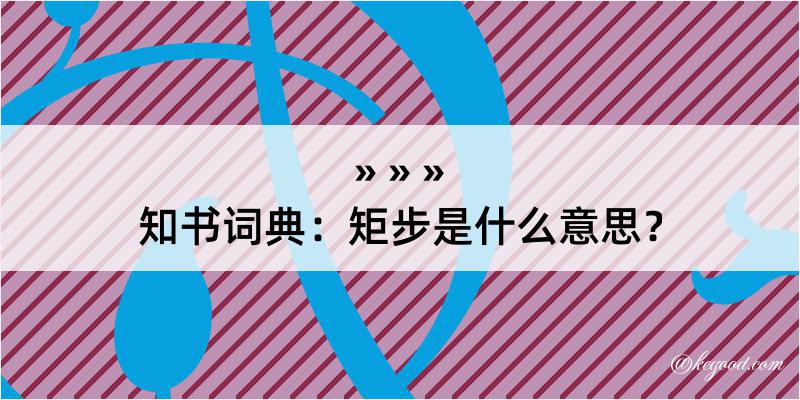 » » »
知书词典：矩步是什么意思？

@kegood.com